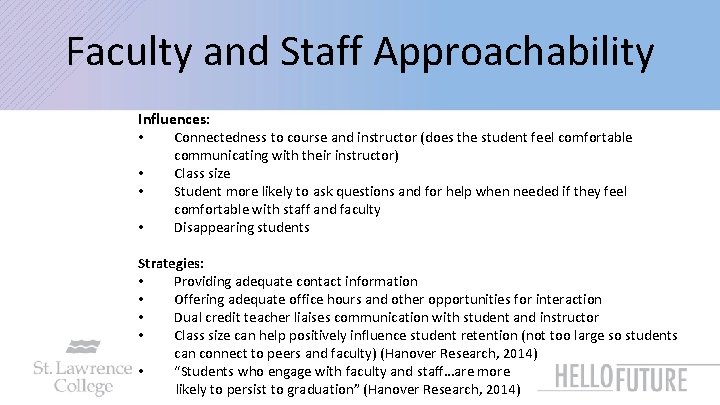 Faculty and Staff Approachability

Influences:
• Connectedness to course and instructor (does the student feel comfortable communicating with their instructor)
• Class size
• Student more likely to ask questions and for help when needed if they feel comfortable with staff and faculty
• Disappearing students

Strategies:
• Providing adequate contact information
• Offering adequate office hours and other opportunities for interaction
• Dual credit teacher liaises communication with student and instructor
• Class size can help positively influence student retention (not too large so students can connect to peers and faculty) (Hanover Research, 2014)
• "Students who engage with faculty and staff…are more likely to persist to graduation" (Hanover Research, 2014)

St. Lawrence College

HELLO FUTURE